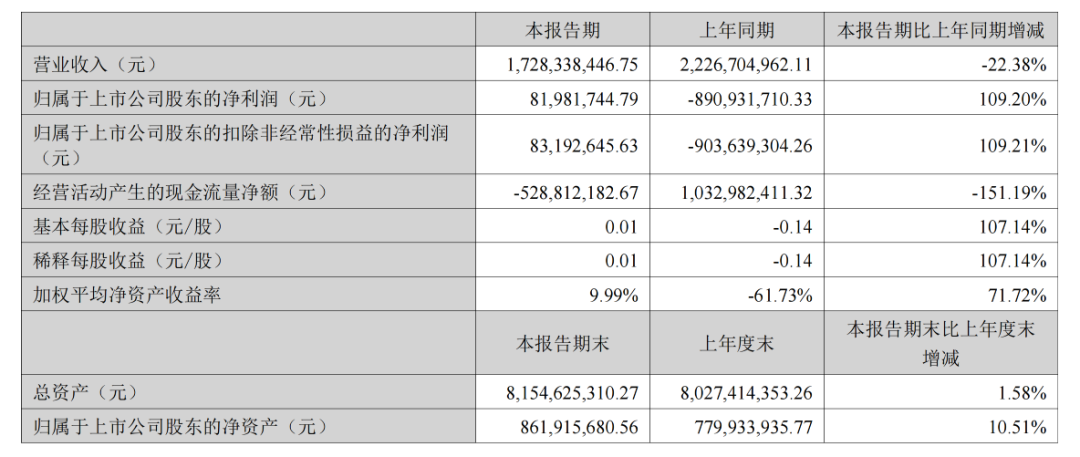 |  | 本报告期 | 上年同期 | 本报告期比上年同期增减 |
|---|---|---|---|
| 营业收入（元） | 1,728,338,446.75 | 2,226,704,962.11 | -22.38% |
| 归属于上市公司股东的净利润（元） | 81,981,744.79 | -890,931,710.33 | 109.20% |
| 归属于上市公司股东的扣除非经常性损益的净利润（元） | 83,192,645.63 | -903,639,304.26 | 109.21% |
| 经营活动产生的现金流量净额（元） | -528,812,182.67 | 1,032,982,411.32 | -151.19% |
| 基本每股收益（元/股） | 0.01 | -0.14 | 107.14% |
| 稀释每股收益（元/股） | 0.01 | -0.14 | 107.14% |
| 加权平均净资产收益率 | 9.99% | -61.73% | 71.72% |
|  | 本报告期末 | 上年度末 | 本报告期末比上年度末增减 |
| 总资产（元） | 8,154,625,310.27 | 8,027,414,353.26 | 1.58% |
| 归属于上市公司股东的净资产（元） | 861,915,680.56 | 779,933,935.77 | 10.51% |